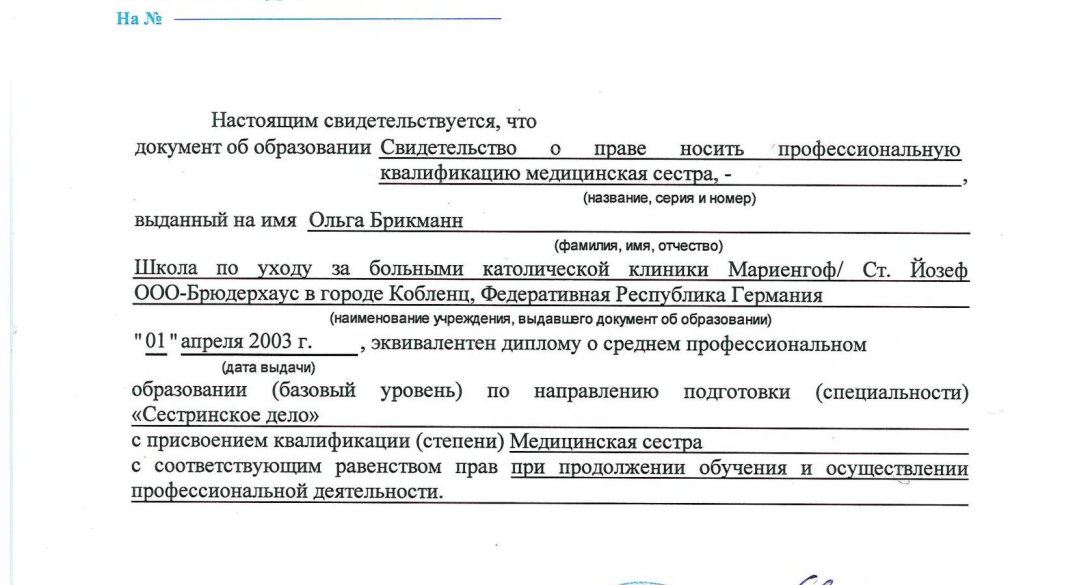 На №

Настоящим свидетельствуется, что документ об образовании Свидетельство о праве носить профессиональную квалификацию медицинская сестра, - ,

(название, серия и номер)

выданный на имя Ольга Брикманн

(фамилия, имя, отчество)

Школа по уходу за больными католической клиники Мариенгоф/ Ст. Йозеф ООО-Брюдерхаус в городе Кобленц, Федеративная Республика Германия

(наименование учреждения, выдавшего документ об образовании)

" 01 " апреля 2003 г. , эквивалентен диплому о среднем профессиональном

(дата выдачи)

образовании (базовый уровень) по направлению подготовки (специальности) «Сестринское дело»

с присвоением квалификации (степени) Медицинская сестра

с соответствующим равенством прав при продолжении обучения и осуществлении профессиональной деятельности.